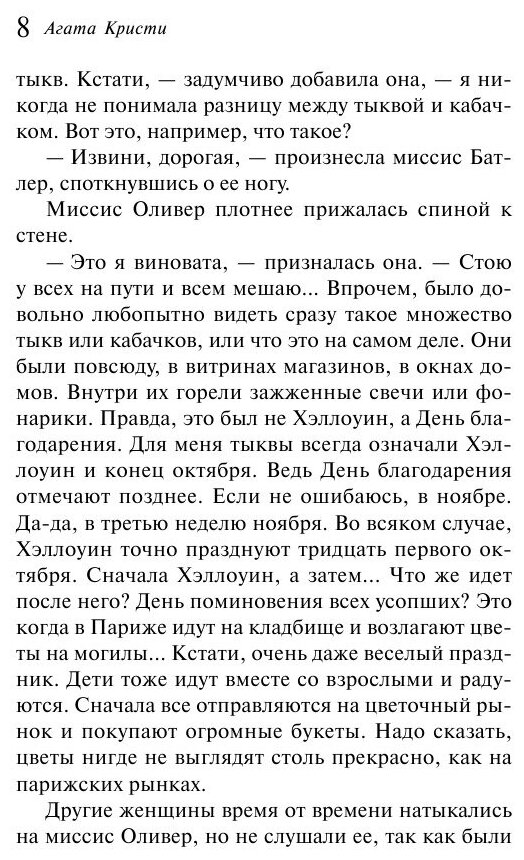 8 Агата Кристи

тыкв. Кстати, — задумчиво добавила она, — я никогда не понимала разницу между тыквой и кабачком. Вот это, например, что такое?

— Извини, дорогая, — произнесла миссис Батлер, споткнувшись о ее ногу.

Миссис Оливер плотнее прижалась спиной к стене.

— Это я виновата, — призналась она. — Стою у всех на пути и всем мешаю... Впрочем, было довольно любопытно видеть сразу такое множество тыкв или кабачков, или что это на самом деле. Они были повсюду, в витринах магазинов, в окнах домов. Внутри их горели зажженные свечи или фонарики. Правда, это был не Хэллоуин, а День благодарения. Для меня тыквы всегда означали Хэллоуин и конец октября. Ведь День благодарения отмечают позднее. Если не ошибаюсь, в ноябре. Да-да, в третью неделю ноября. Во всяком случае, Хэллоуин точно празднуют тридцать первого октября. Сначала Хэллоуин, а затем... Что же идет после него? День поминовения всех усопших? Это когда в Париже идут на кладбище и возлагают цветы на могилы... Кстати, очень даже веселый праздник. Дети тоже идут вместе со взрослыми и радуются. Сначала все отправляются на цветочный рынок и покупают огромные букеты. Надо сказать, цветы нигде не выглядят столь прекрасно, как на парижских рынках.

Другие женщины время от времени натыкались на миссис Оливер, но не слушали ее, так как были